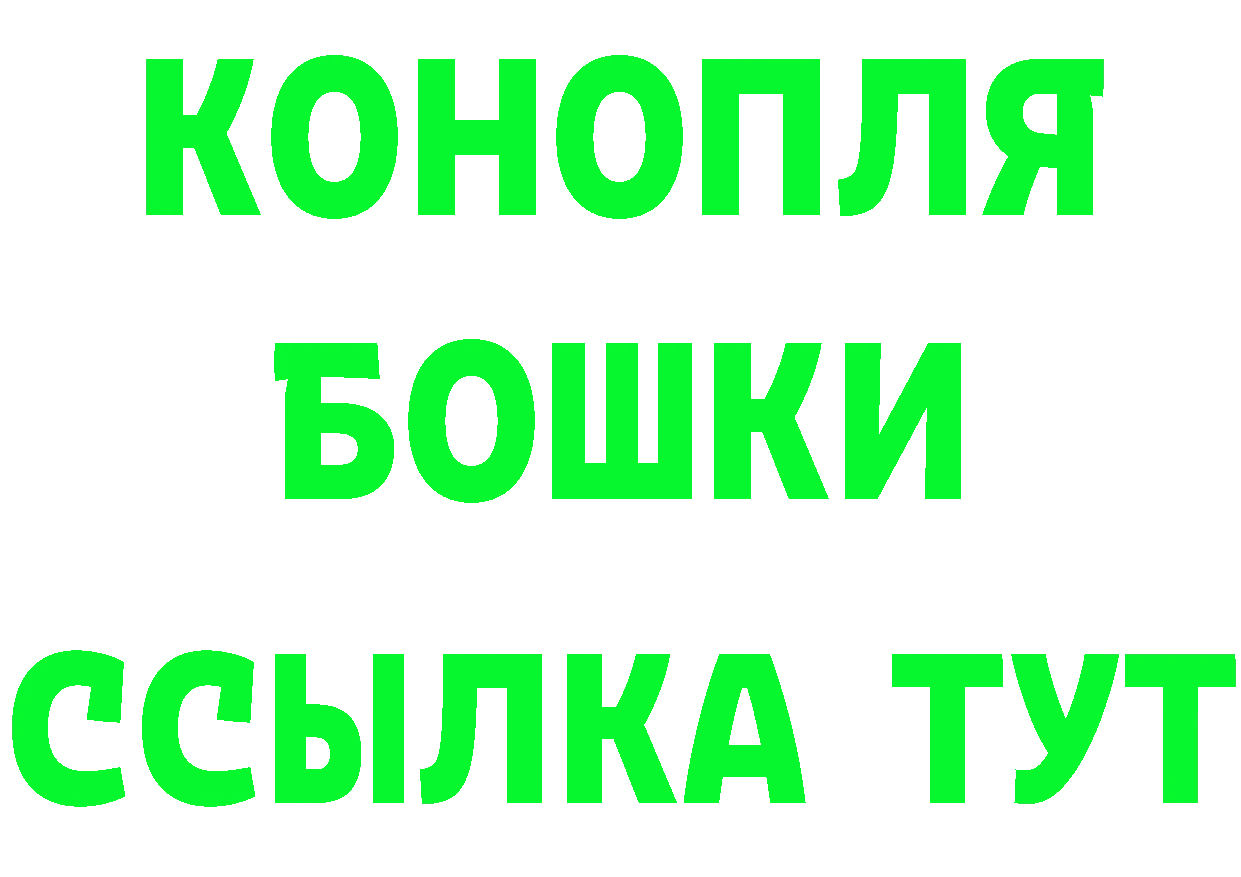 КОНОПЛЯ
БОШКИ
ССЫЛКА ТУТ